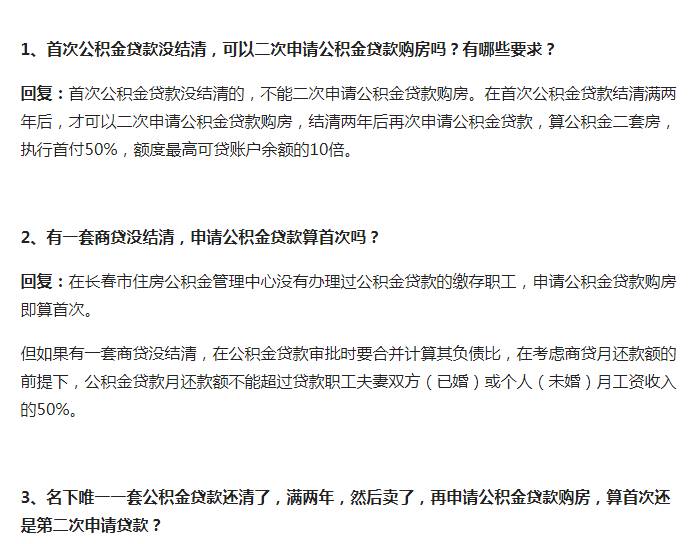 1、首次公积金贷款没结清，可以二次申请公积金贷款购房吗？有哪些要求？

回复：首次公积金贷款没结清的，不能二次申请公积金贷款购房。在首次公积金贷款结清满两年后，才可以二次申请公积金贷款购房，结清两年后再次申请公积金贷款，算公积金二套房，执行首付50%，额度最高可贷账户余额的10倍。

2、有一套商贷没结清，申请公积金贷款算首次吗？

回复：在长春市住房公积金管理中心没有办理过公积金贷款的缴存职工，申请公积金贷款购房即算首次。

但如果有一套商贷没结清，在公积金贷款审批时要合并计算其负债比，在考虑商贷月还款额的前提下，公积金贷款月还款额不能超过贷款职工夫妻双方（已婚）或个人（未婚）月工资收入的50%。

3、名下唯一一套公积金贷款还清了，满两年，然后卖了，再申请公积金贷款购房，算首次还是第二次申请贷款？